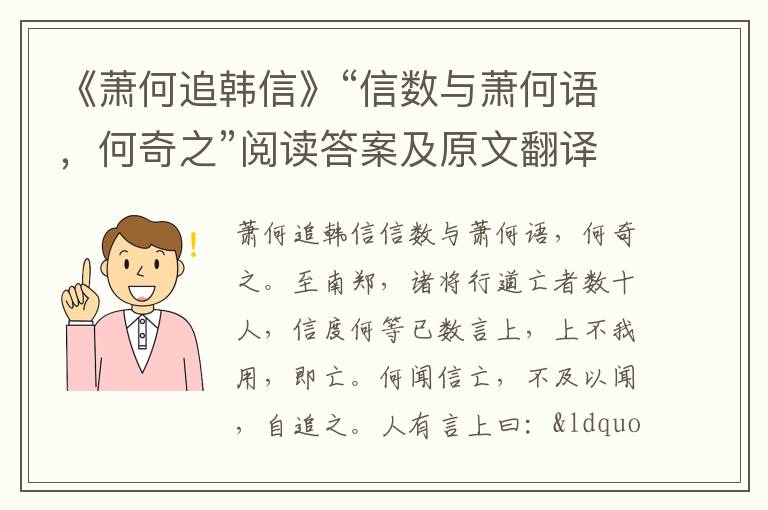 《萧何追韩信》“信数与萧何语，何奇之”阅读答案及原文翻译

萧何追韩信信数与萧何语，何奇之。至南郑，诸将行道亡者数十人，信度何等已数言上，上不我用，即亡。何闻信亡，不及以闻，自追之。人有言上曰：&ldquo